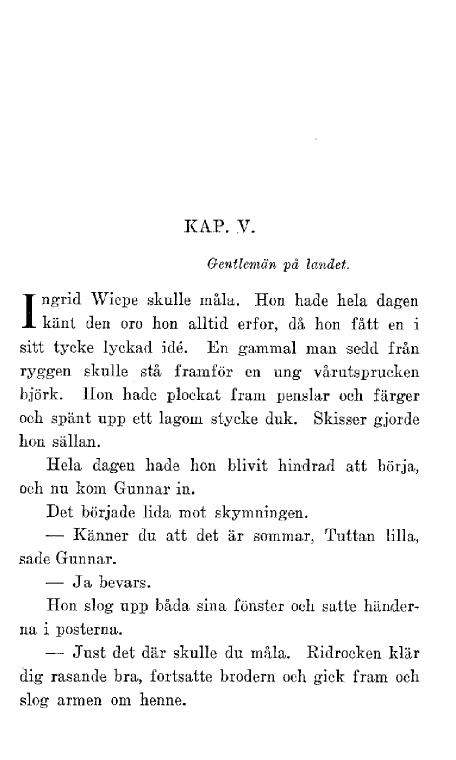 KAP. V.

Gentlemän på landet.

Ingrid Wiepe skulle måla. Hon hade hela dagen känt den oro hon alltid erfor, då hon fått en i sitt tycke lyckad idé. En gammal man sedd från ryggen skulle stå framför en ung vårutsprucken björk. Hon hade plockat fram penslar och färger och spänt upp ett lagom stycke duk. Skisser gjorde hon sällan.

Hela dagen hade hon blivit hindrad att börja, och nu kom Gunnar in.

Det började lida mot skymningen.

— Känner du att det är sommar, Tuttan lilla, sade Gunnar.

— Ja bevars.

Hon slog upp båda sina fönster och satte händerna i posterna.

— Just det där skulle du måla. Ridrocken klär dig rasande bra, fortsatte brodern och gick fram och slog armen om henne.